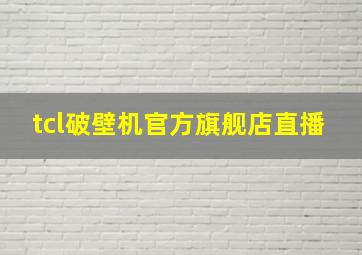 tcl破壁机官方旗舰店直播